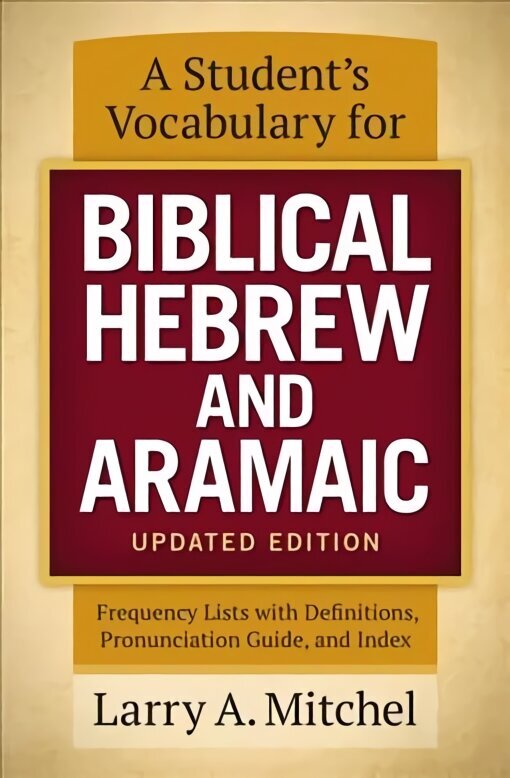 A Student's Vocabulary for

BIBLICAL HEBREW AND ARAMAIC

UPDATED EDITION

Frequency Lists with Definitions, Pronunciation Guide, and Index

Larry A. Mitchel